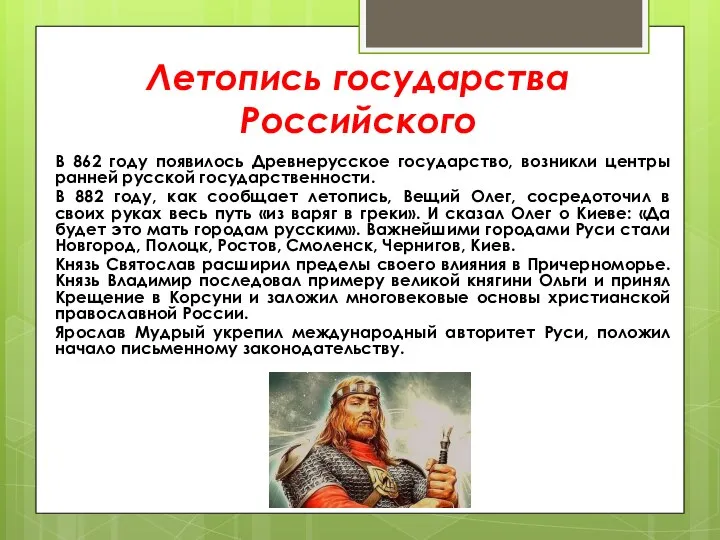 Летопись государства Российского

В 862 году появилось Древнерусское государство, возникли центры ранней русской государственности.

В 882 году, как сообщает летопись, Вещий Олег, сосредоточил в своих руках весь путь «из варяг в греки». И сказал Олег о Киеве: «Да будет это мать городам русским». Важнейшими городами Руси стали Новгород, Полоцк, Ростов, Смоленск, Чернигов, Киев.

Князь Святослав расширил пределы своего влияния в Причерноморье. Князь Владимир последовал примеру великой княгини Ольги и принял Крещение в Корсуни и заложил многовековые основы христианской православной России.

Ярослав Мудрый укрепил международный авторитет Руси, положил начало письменному законодательству.